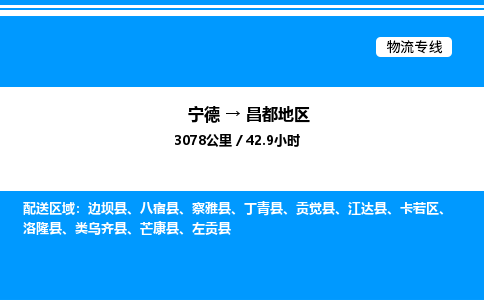 物流专线

宁德 → 昌都地区
3078公里 / 42.9小时

配送区域：边坝县、八宿县、察雅县、丁青县、贡觉县、江达县、卡若区、洛隆县、类乌齐县、芒康县、左贡县